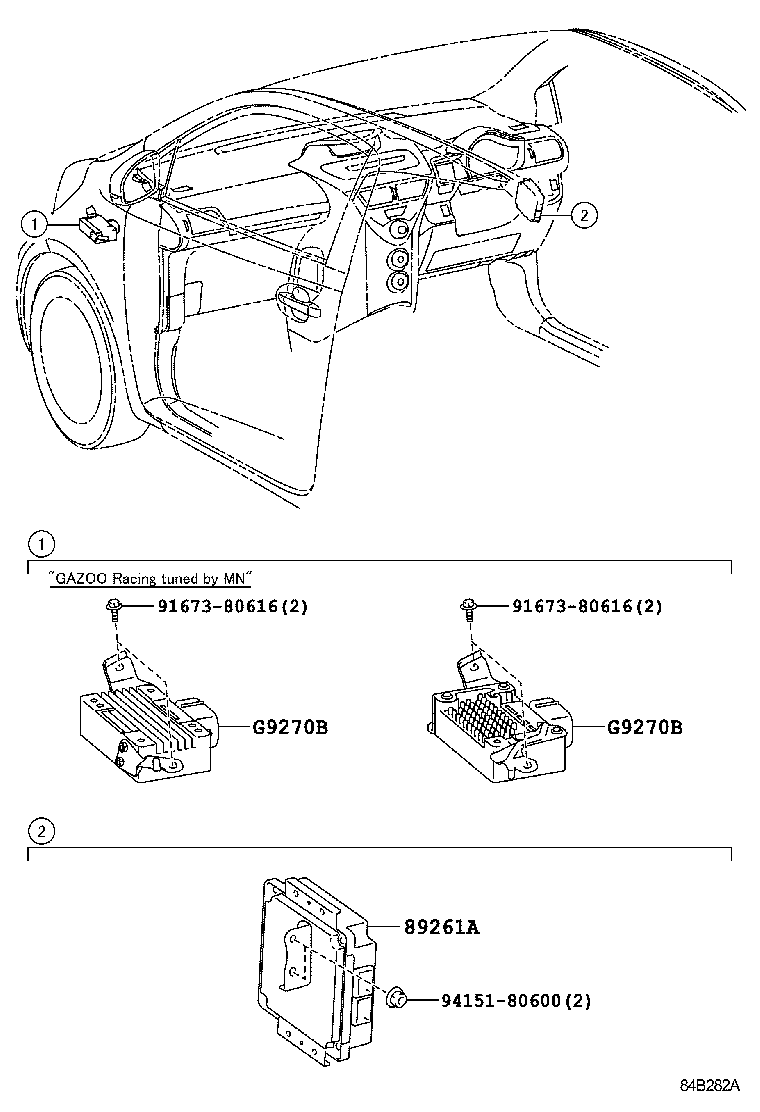 1

2

1

"GAZOO Racing tuned by MN"

91673-80616(2)

G9270B

91673-80616(2)

G9270B

2

89261A

94151-80600(2)

84B282A